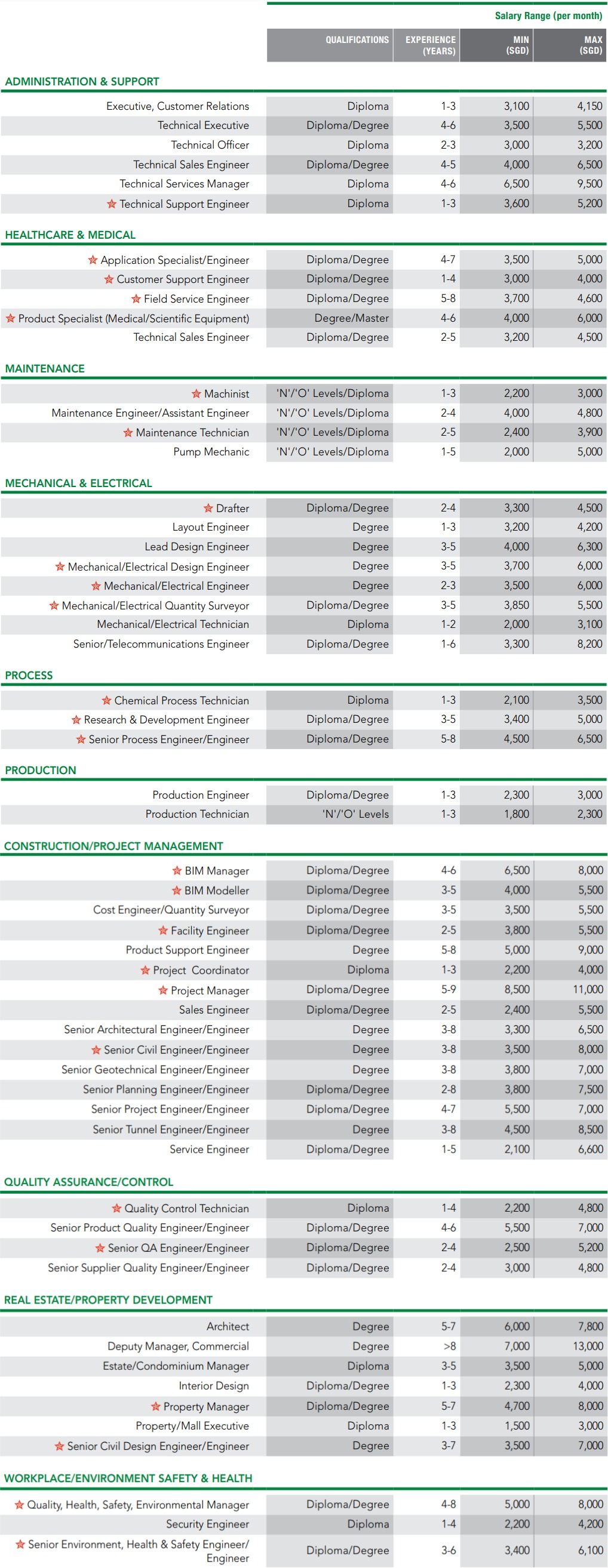 Salary Range (per month)

| | QUALIFICATIONS | EXPERIENCE (YEARS) | MIN (SGD) | MAX (SGD) |
|---|---|---|---|---|
| **ADMINISTRATION & SUPPORT** | | | | |
| Executive, Customer Relations | Diploma | 1-3 | 3,100 | 4,150 |
| Technical Executive | Diploma/Degree | 4-6 | 3,500 | 5,500 |
| Technical Officer | Diploma | 2-3 | 3,000 | 3,200 |
| Technical Sales Engineer | Diploma/Degree | 4-5 | 4,000 | 6,500 |
| Technical Services Manager | Diploma | 4-6 | 6,500 | 9,500 |
| ☆ Technical Support Engineer | Diploma | 1-3 | 3,600 | 5,200 |
| **HEALTHCARE & MEDICAL** | | | | |
| ☆ Application Specialist/Engineer | Diploma/Degree | 4-7 | 3,500 | 5,000 |
| ☆ Customer Support Engineer | Diploma/Degree | 1-4 | 3,000 | 4,000 |
| ☆ Field Service Engineer | Diploma/Degree | 5-8 | 3,700 | 4,600 |
| ☆ Product Specialist (Medical/Scientific Equipment) | Degree/Master | 4-6 | 4,000 | 6,000 |
| Technical Sales Engineer | Diploma/Degree | 2-5 | 3,200 | 4,500 |
| **MAINTENANCE** | | | | |
| ☆ Machinist | 'N'/'O' Levels/Diploma | 1-3 | 2,200 | 3,000 |
| Maintenance Engineer/Assistant Engineer | 'N'/'O' Levels/Diploma | 2-4 | 4,000 | 4,800 |
| ☆ Maintenance Technician | 'N'/'O' Levels/Diploma | 2-5 | 2,400 | 3,900 |
| Pump Mechanic | 'N'/'O' Levels/Diploma | 1-5 | 2,000 | 5,000 |
| **MECHANICAL & ELECTRICAL** | | | | |
| ☆ Drafter | Diploma/Degree | 2-4 | 3,300 | 4,500 |
| Layout Engineer | Degree | 1-3 | 3,200 | 4,200 |
| Lead Design Engineer | Degree | 3-5 | 4,000 | 6,300 |
| ☆ Mechanical/Electrical Design Engineer | Degree | 3-5 | 3,700 | 6,000 |
| ☆ Mechanical/Electrical Engineer | Degree | 2-3 | 3,500 | 6,000 |
| ☆ Mechanical/Electrical Quantity Surveyor | Diploma/Degree | 3-5 | 3,850 | 5,500 |
| Mechanical/Electrical Technician | Diploma | 1-2 | 2,000 | 3,100 |
| Senior/Telecommunications Engineer | Diploma/Degree | 1-6 | 3,300 | 8,200 |
| **PROCESS** | | | | |
| ☆ Chemical Process Technician | Diploma | 1-3 | 2,100 | 3,500 |
| ☆ Research & Development Engineer | Diploma/Degree | 3-5 | 3,400 | 5,000 |
| ☆ Senior Process Engineer/Engineer | Diploma/Degree | 5-8 | 4,500 | 6,500 |
| **PRODUCTION** | | | | |
| Production Engineer | Diploma/Degree | 1-3 | 2,300 | 3,000 |
| Production Technician | 'N'/'O' Levels | 1-3 | 1,800 | 2,300 |
| **CONSTRUCTION/PROJECT MANAGEMENT** | | | | |
| ☆ BIM Manager | Diploma/Degree | 4-6 | 6,500 | 8,000 |
| ☆ BIM Modeller | Diploma/Degree | 3-5 | 4,000 | 5,500 |
| Cost Engineer/Quantity Surveyor | Diploma/Degree | 3-5 | 3,500 | 5,500 |
| ☆ Facility Engineer | Diploma/Degree | 2-5 | 3,800 | 5,500 |
| Product Support Engineer | Degree | 5-8 | 5,000 | 9,000 |
| ☆ Project Coordinator | Diploma | 1-3 | 2,200 | 4,000 |
| ☆ Project Manager | Diploma/Degree | 5-9 | 8,500 | 11,000 |
| Sales Engineer | Diploma/Degree | 2-5 | 2,400 | 5,500 |
| Senior Architectural Engineer/Engineer | Degree | 3-8 | 3,300 | 6,500 |
| ☆ Senior Civil Engineer/Engineer | Degree | 3-8 | 3,500 | 8,000 |
| Senior Geotechnical Engineer/Engineer | Degree | 3-8 | 3,800 | 7,000 |
| Senior Planning Engineer/Engineer | Diploma/Degree | 2-8 | 3,800 | 7,500 |
| Senior Project Engineer/Engineer | Diploma/Degree | 4-7 | 5,500 | 7,000 |
| Senior Tunnel Engineer/Engineer | Degree | 3-8 | 4,500 | 8,500 |
| Service Engineer | Diploma/Degree | 1-5 | 2,100 | 6,600 |
| **QUALITY ASSURANCE/CONTROL** | | | | |
| ☆ Quality Control Technician | Diploma | 1-4 | 2,200 | 4,800 |
| Senior Product Quality Engineer/Engineer | Diploma/Degree | 4-6 | 5,500 | 7,000 |
| ☆ Senior QA Engineer/Engineer | Diploma/Degree | 2-4 | 2,500 | 5,200 |
| Senior Supplier Quality Engineer/Engineer | Diploma/Degree | 2-4 | 3,000 | 4,800 |
| **REAL ESTATE/PROPERTY DEVELOPMENT** | | | | |
| Architect | Degree | 5-7 | 6,000 | 7,800 |
| Deputy Manager, Commercial | Degree | >8 | 7,000 | 13,000 |
| Estate/Condominium Manager | Diploma | 3-5 | 3,500 | 5,000 |
| Interior Design | Diploma/Degree | 1-3 | 2,300 | 4,000 |
| ☆ Property Manager | Diploma/Degree | 5-7 | 4,700 | 8,000 |
| Property/Mall Executive | Diploma | 1-3 | 1,500 | 3,000 |
| ☆ Senior Civil Design Engineer/Engineer | Degree | 3-7 | 3,500 | 7,000 |
| **WORKPLACE/ENVIRONMENT SAFETY & HEALTH** | | | | |
| ☆ Quality, Health, Safety, Environmental Manager | Diploma/Degree | 4-8 | 5,000 | 8,000 |
| Security Engineer | Diploma | 1-4 | 2,200 | 4,200 |
| ☆ Senior Environment, Health & Safety Engineer/ Engineer | Diploma/Degree | 3-6 | 3,400 | 6,100 |